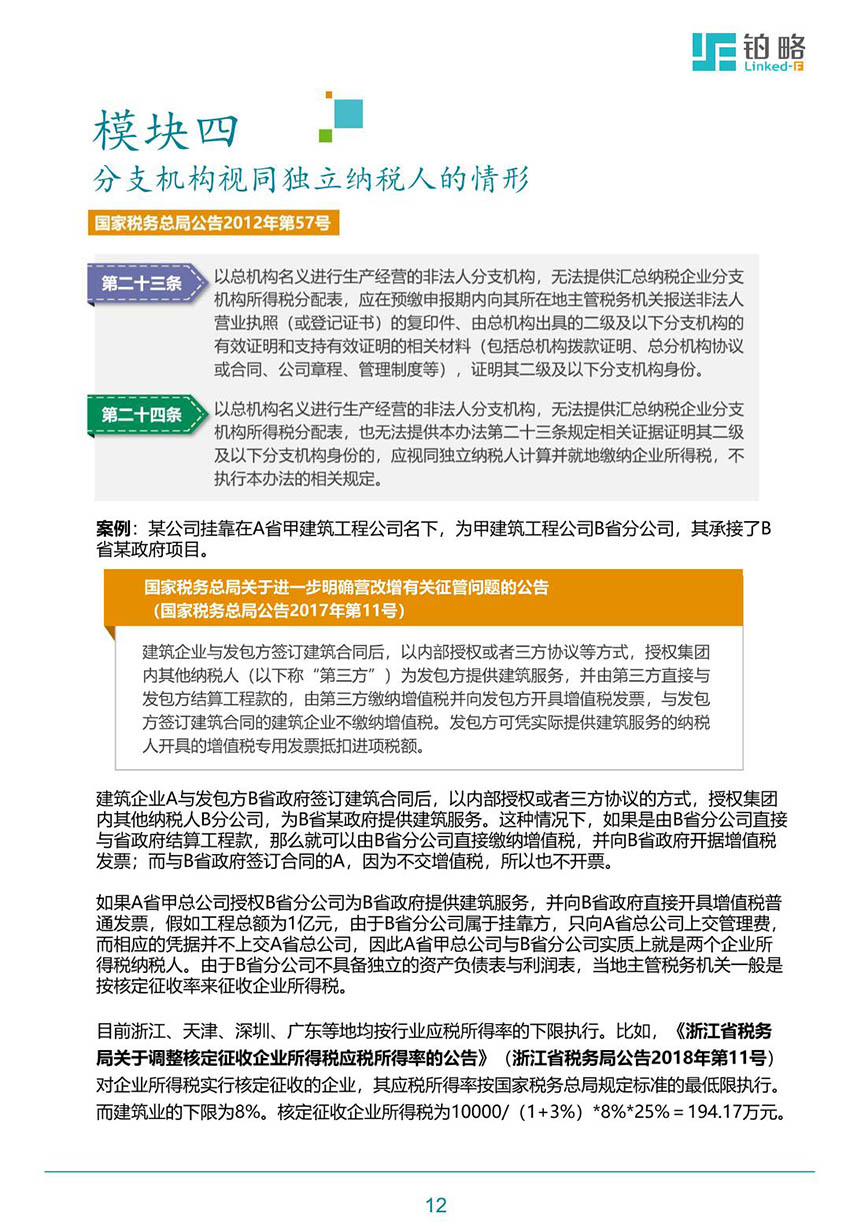 铂略
Linked-F

模块四
分支机构视同独立纳税人的情形

国家税务总局公告2012年第57号

第二十三条
以总机构名义进行生产经营的非法人分支机构，无法提供汇总纳税企业分支机构所得税分配表，应在预缴申报期内向其所在地主管税务机关报送非法人营业执照（或登记证书）的复印件、由总机构出具的二级及以下分支机构的有效证明和支持有效证明的相关材料（包括总机构拨款证明、总分机构协议或合同、公司章程、管理制度等），证明其二级及以下分支机构身份。

第二十四条
以总机构名义进行生产经营的非法人分支机构，无法提供汇总纳税企业分支机构所得税分配表，也无法提供本办法第二十三条规定相关证据证明其二级及以下分支机构身份的，应视同独立纳税人计算并就地缴纳企业所得税，不执行本办法的相关规定。

案例：某公司挂靠在A省甲建筑工程公司名下，为甲建筑工程公司B省分公司，其承接了B省某政府项目。

国家税务总局关于进一步明确营改增有关征管问题的公告
（国家税务总局公告2017年第11号）

建筑企业与发包方签订建筑合同后，以内部授权或者三方协议等方式，授权集团内其他纳税人（以下称“第三方”）为发包方提供建筑服务，并由第三方直接与发包方结算工程款的，由第三方缴纳增值税并向发包方开具增值税发票，与发包方签订建筑合同的建筑企业不缴纳增值税。发包方可凭实际提供建筑服务的纳税人开具的增值税专用发票抵扣进项税额。

建筑企业A与发包方B省政府签订建筑合同后，以内部授权或者三方协议的方式，授权集团内其他纳税人B分公司，为B省某政府提供建筑服务。这种情况下，如果是由B省分公司直接与省政府结算工程款，那么就可以由B省分公司直接缴纳增值税，并向B省政府开据增值税发票；而与B省政府签订合同的A，因为不交增值税，所以也不开票。

如果A省甲总公司授权B省分公司为B省政府提供建筑服务，并向B省政府直接开具增值税普通发票，假如工程总额为1亿元，由于B省分公司属于挂靠方，只向A省总公司上交管理费，而相应的凭据并不上交A省总公司，因此A省甲总公司与B省分公司实质上就是两个企业所得税纳税人。由于B省分公司不具备独立的资产负债表与利润表，当地主管税务机关一般是按核定征收率来征收企业所得税。

目前浙江、天津、深圳、广东等地均按行业应税所得率的下限执行。比如，《浙江省税务局关于调整核定征收企业所得税应税所得率的公告》（浙江省税务局公告2018年第11号）对企业所得税实行核定征收的企业，其应税所得率按国家税务总局规定标准的最低限执行。而建筑业的下限为8%。核定征收企业所得税为10000/（1+3%）*8%*25%＝194.17万元。

12